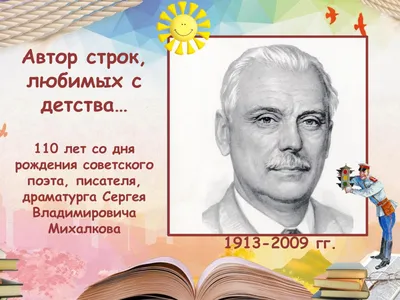 Автор строк, любимых с детства…

110 лет со дня рождения советского поэта, писателя, драматурга Сергея Владимировича Михалкова

1913-2009 гг.